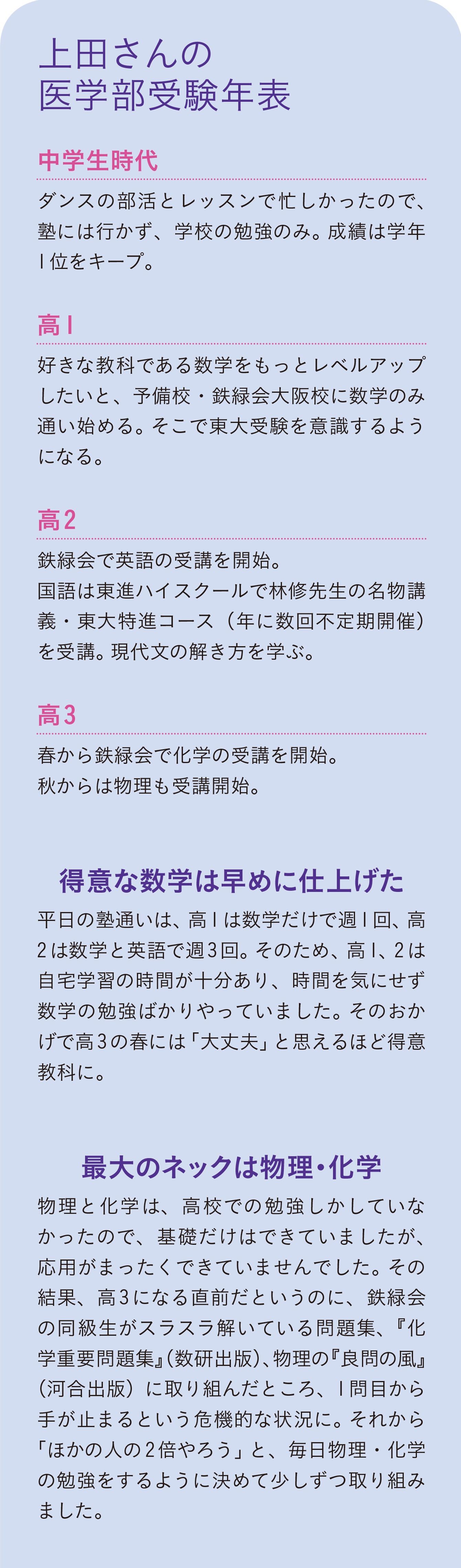 上田さんの
医学部受験年表

中学生時代

ダンスの部活とレッスンで忙しかったので、塾には行かず、学校の勉強のみ。成績は学年1位をキープ。

高1

好きな教科である数学をもっとレベルアップしたいと、予備校・鉄緑会大阪校に数学のみ通い始める。そこで東大受験を意識するようになる。

高2

鉄緑会で英語の受講を開始。
国語は東進ハイスクールで林修先生の名物講義・東大特進コース（年に数回不定期開催）を受講。現代文の解き方を学ぶ。

高3

春から鉄緑会で化学の受講を開始。
秋からは物理も受講開始。

得意な数学は早めに仕上げた

平日の塾通いは、高1は数学だけで週1回、高2は数学と英語で週3回。そのため、高1、2は自宅学習の時間が十分あり、時間を気にせず数学の勉強ばかりやっていました。そのおかげで高3の春には「大丈夫」と思えるほど得意教科に。

最大のネックは物理・化学

物理と化学は、高校での勉強しかしていなかったので、基礎だけはできていましたが、応用がまったくできていませんでした。その結果、高3になる直前だというのに、鉄緑会の同級生がスラスラ解いている問題集、『化学重要問題集』(数研出版)、物理の『良問の風』(河合出版）に取り組んだところ、1問目から手が止まるという危機的な状況に。それから「ほかの人の2倍やろう」と、毎日物理・化学の勉強をするように決めて少しずつ取り組みました。